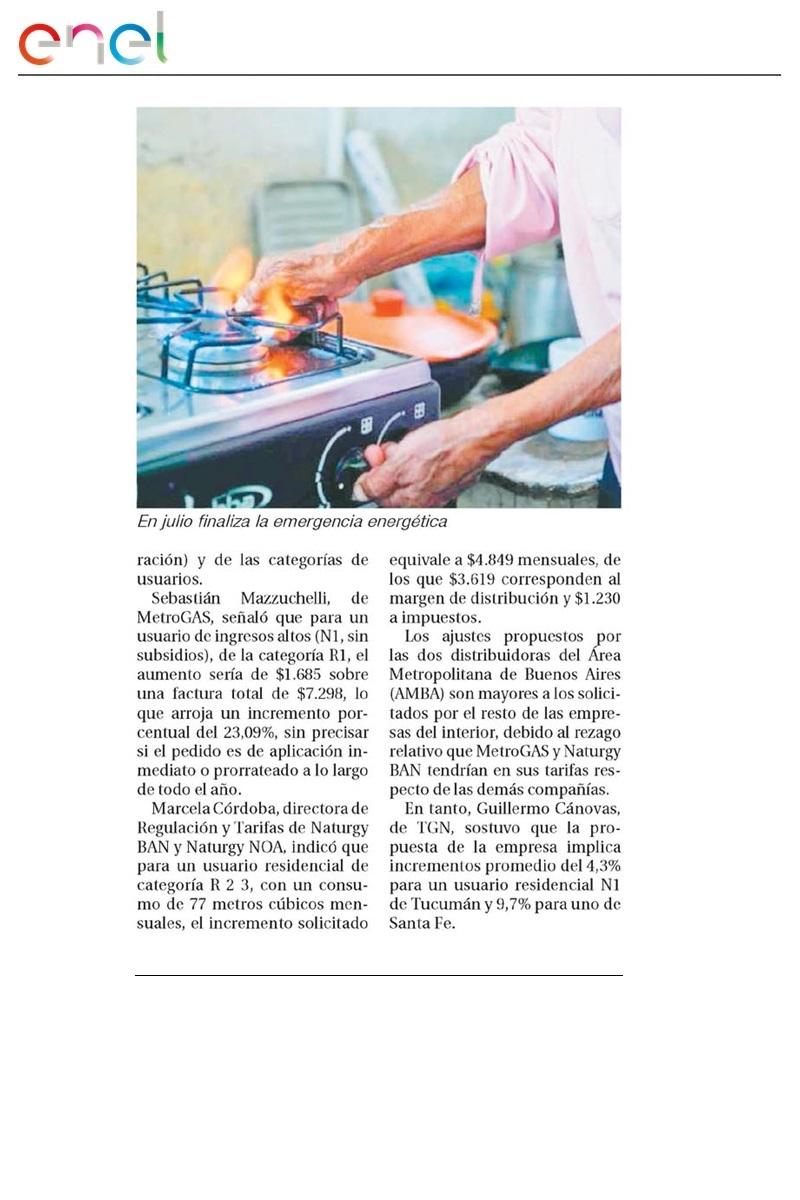 enel

En julio finaliza la emergencia energética

ración) y de las categorías de usuarios.

Sebastián Mazzuchelli, de MetroGAS, señaló que para un usuario de ingresos altos (N1, sin subsidios), de la categoría R1, el aumento sería de $1.685 sobre una factura total de $7.298, lo que arroja un incremento porcentual del 23,09%, sin precisar si el pedido es de aplicación inmediato o prorrateado a lo largo de todo el año.

Marcela Córdoba, directora de Regulación y Tarifas de Naturgy BAN y Naturgy NOA, indicó que para un usuario residencial de categoría R 2 3, con un consumo de 77 metros cúbicos mensuales, el incremento solicitado equivale a $4.849 mensuales, de los que $3.619 corresponden al margen de distribución y $1.230 a impuestos.

Los ajustes propuestos por las dos distribuidoras del Área Metropolitana de Buenos Aires (AMBA) son mayores a los solicitados por el resto de las empresas del interior, debido al rezago relativo que MetroGAS y Naturgy BAN tendrían en sus tarifas respecto de las demás compañías.

En tanto, Guillermo Cánovas, de TGN, sostuvo que la propuesta de la empresa implica incrementos promedio del 4,3% para un usuario residencial N1 de Tucumán y 9,7% para uno de Santa Fe.